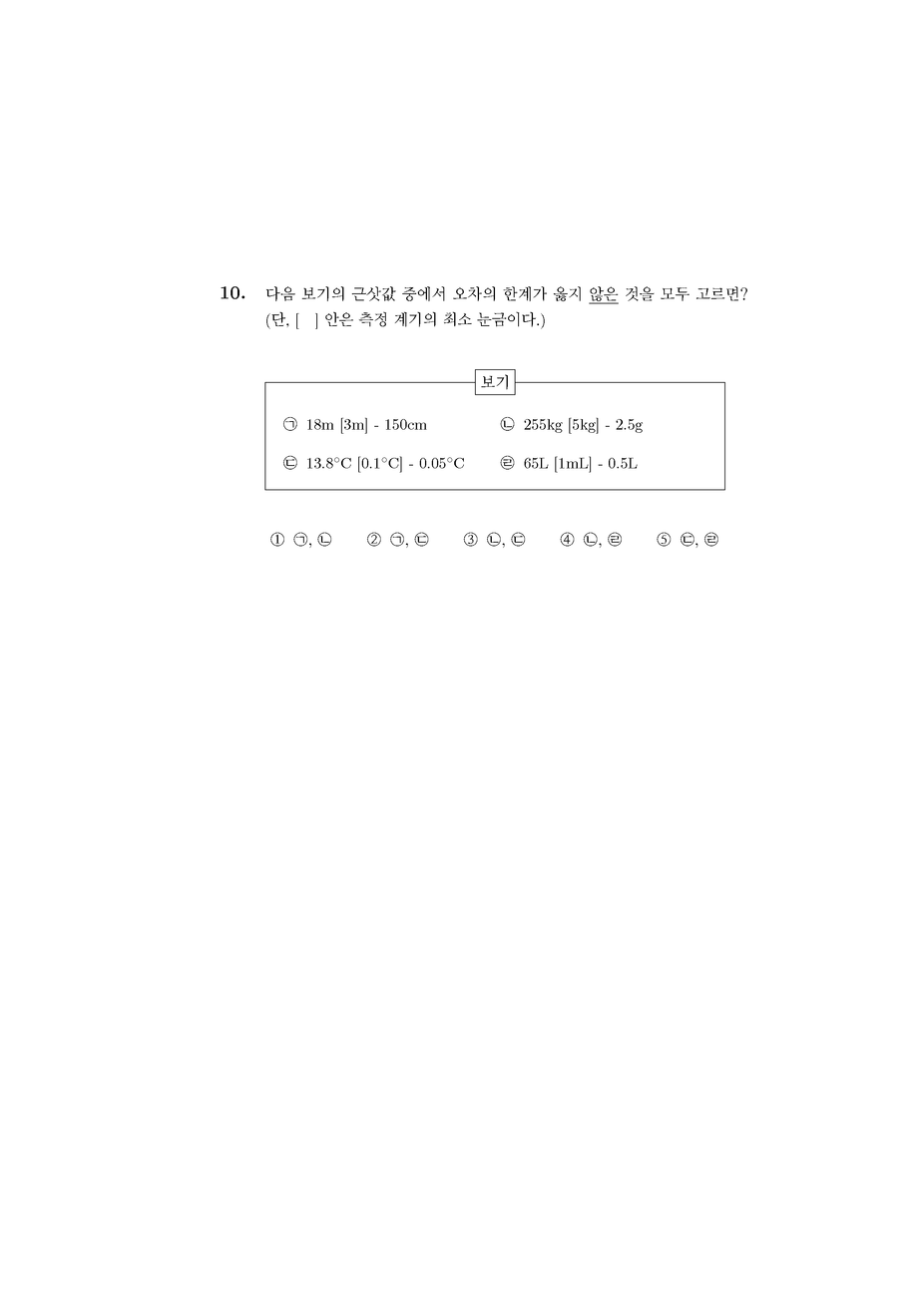 10. 다음 보기의 근삿값 중에서 오차의 한계가 옳지 않은 것을 모두 고르면? (단, [ ] 안은 측정 계기의 최소 눈금이다.)

보기

㉠ 18m [3m] - 150cm
㉡ 255kg [5kg] - 2.5g
㉢ 13.8°C [0.1°C] - 0.05°C
㉣ 65L [1mL] - 0.5L

① ㉠, ㉡ ② ㉠, ㉢ ③ ㉡, ㉢ ④ ㉡, ㉣ ⑤ ㉢, ㉣